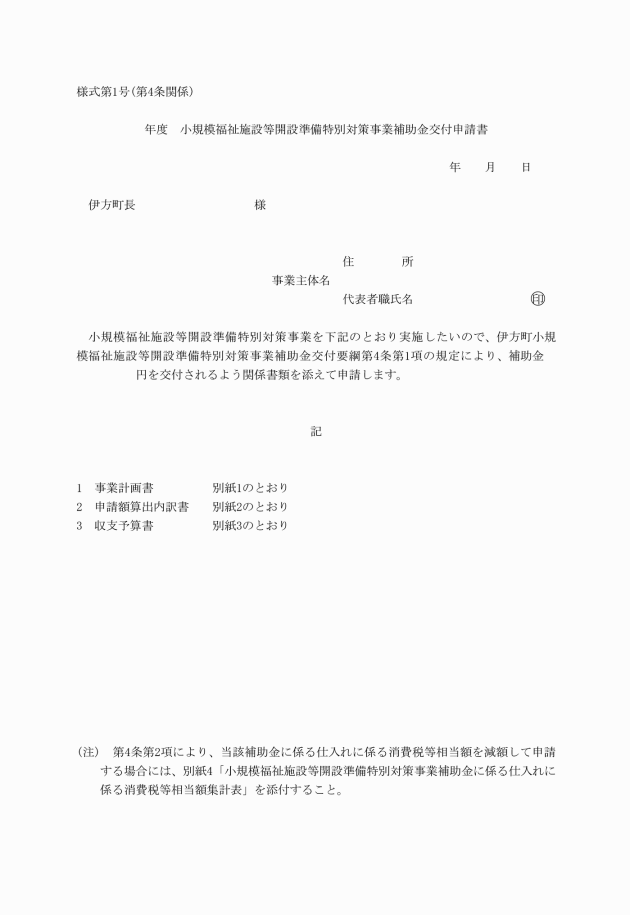 様式第1号(第4条関係)

年度　小規模福祉施設等開設準備特別対策事業補助金交付申請書

年　月　日

伊方町長　　　　様

住　　所
事業主体名
代表者職氏名　　　　印

小規模福祉施設等開設準備特別対策事業を下記のとおり実施したいので、伊方町小規模福祉施設等開設準備特別対策事業補助金交付要綱第4条第1項の規定により、補助金　　　　円を交付されるよう関係書類を添えて申請します。

記

1　事業計画書　　　　別紙1のとおり
2　申請額算出内訳書　別紙2のとおり
3　収支予算書　　　　別紙3のとおり

(注)　第4条第2項により、当該補助金に係る仕入れに係る消費税等相当額を減額して申請する場合には、別紙4「小規模福祉施設等開設準備特別対策事業補助金に係る仕入れに係る消費税等相当額集計表」を添付すること。